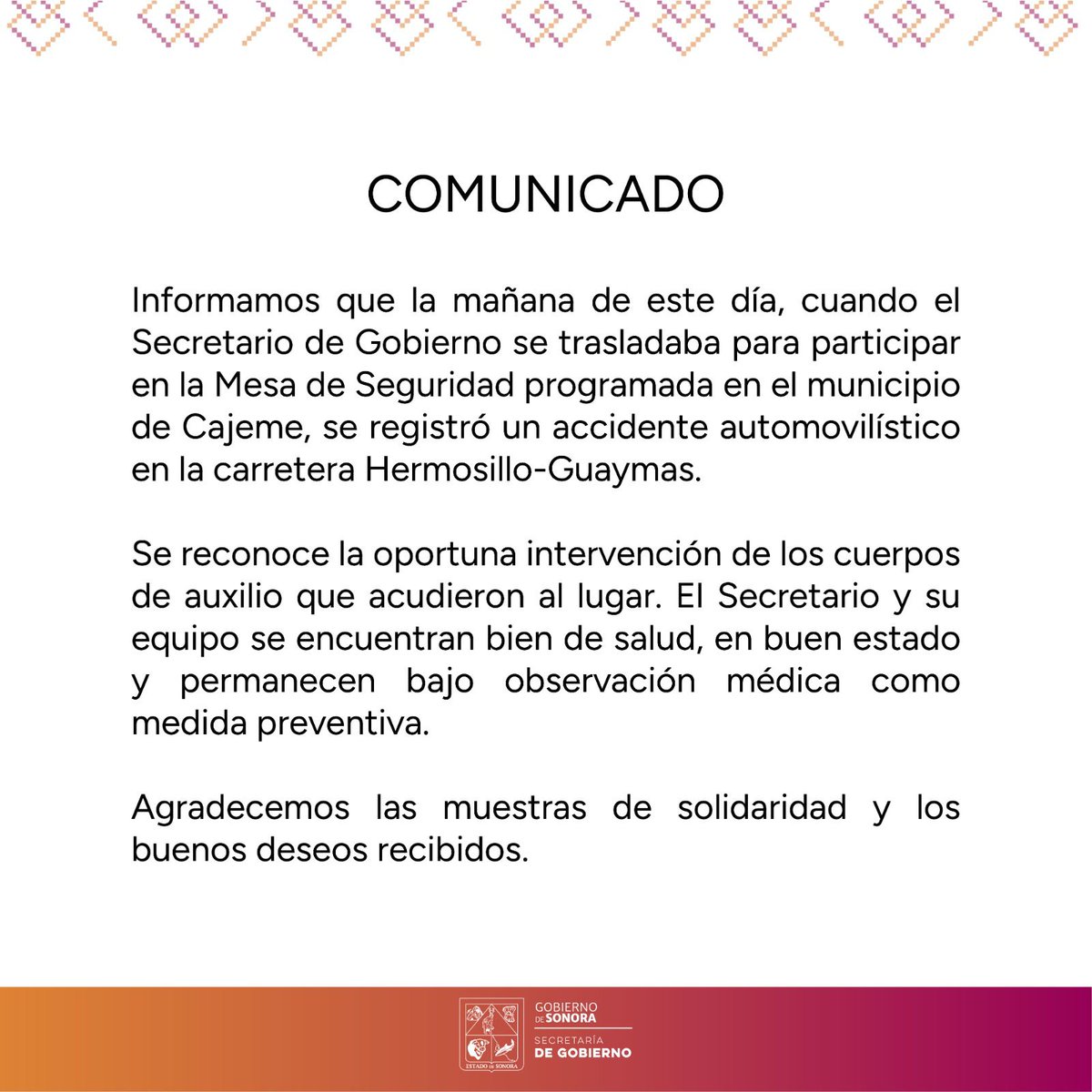 COMUNICADO

Informamos que la mañana de este día, cuando el Secretario de Gobierno se trasladaba para participar en la Mesa de Seguridad programada en el municipio de Cajeme, se registró un accidente automovilístico en la carretera Hermosillo-Guaymas.

Se reconoce la oportuna intervención de los cuerpos de auxilio que acudieron al lugar. El Secretario y su equipo se encuentran bien de salud, en buen estado y permanecen bajo observación médica como medida preventiva.

Agradecemos las muestras de solidaridad y los buenos deseos recibidos.

ESTADO DE SONORA
GOBIERNO DE SONORA
SECRETARÍA DE GOBIERNO